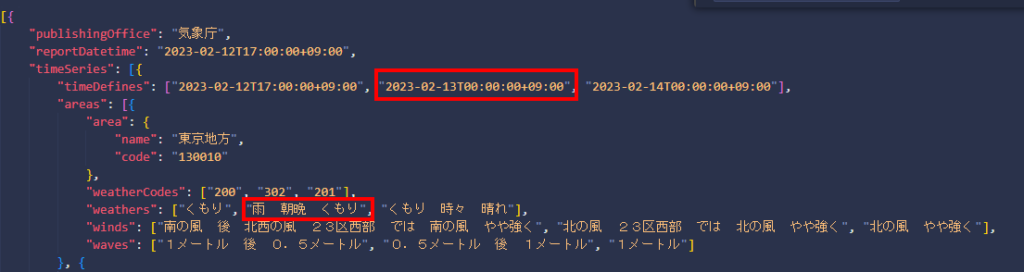 [{
"publishingOffice": "気象庁",
"reportDatetime": "2023-02-12T17:00:00+09:00",
"timeSeries": [{
"timeDefines": ["2023-02-12T17:00:00+09:00", "2023-02-13T00:00:00+09:00", "2023-02-14T00:00:00+09:00"],
"areas": [{
"area": {
"name": "東京地方",
"code": "130010"
},
"weatherCodes": ["200", "302", "201"],
"weathers": ["くもり", "雨　朝晩　くもり", "くもり　時々　晴れ"],
"winds": ["南の風　後　北西の風　２３区西部　では　南の風　やや強く", "北の風　２３区西部　では　北の風　やや強く", "北の風　やや強く"],
"waves": ["１メートル　後　０．５メートル", "０．５メートル　後　１メートル", "１メートル"]
}, {